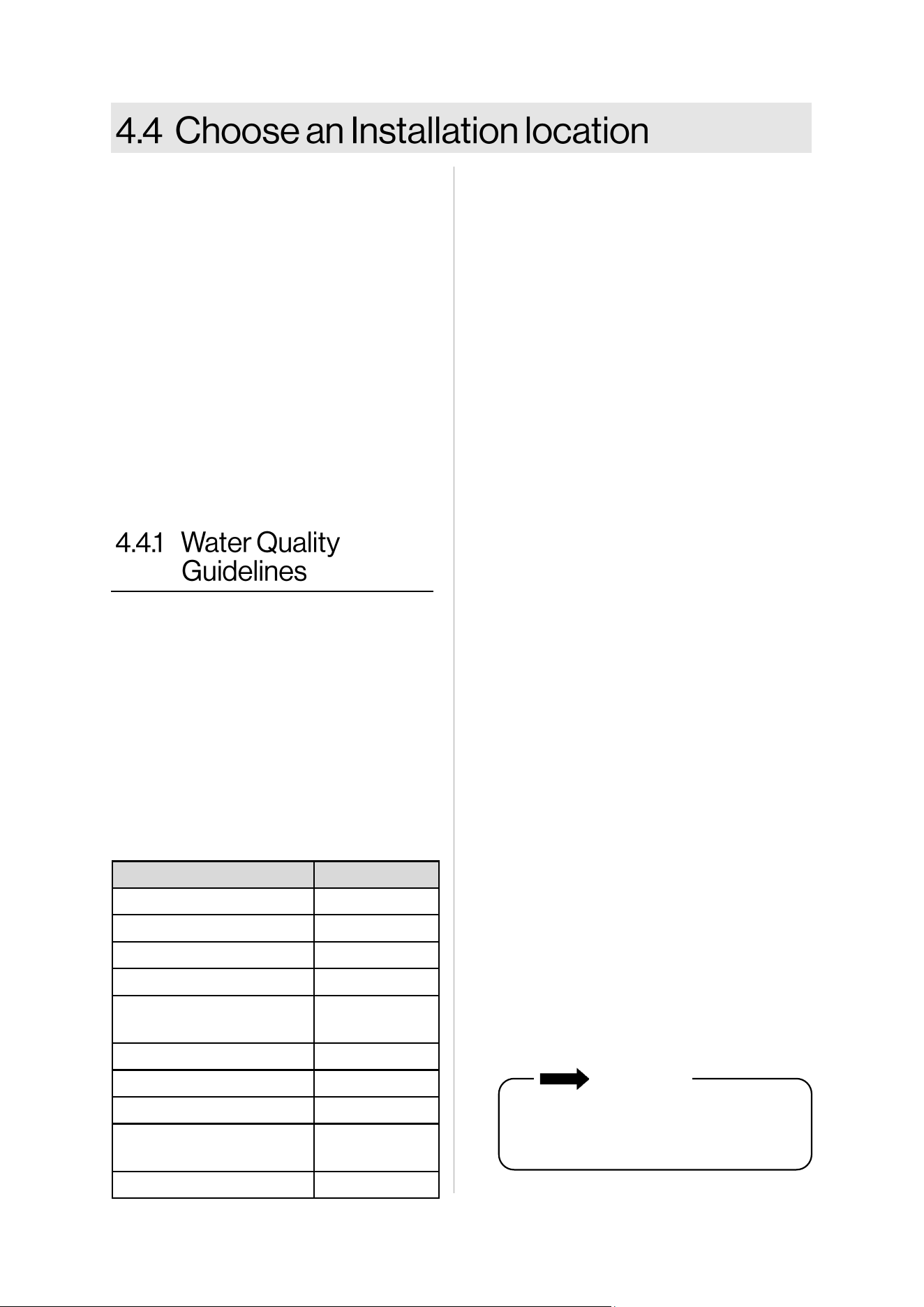 4.4 Choose an Installation location

4.4.1 Water Quality Guidelines